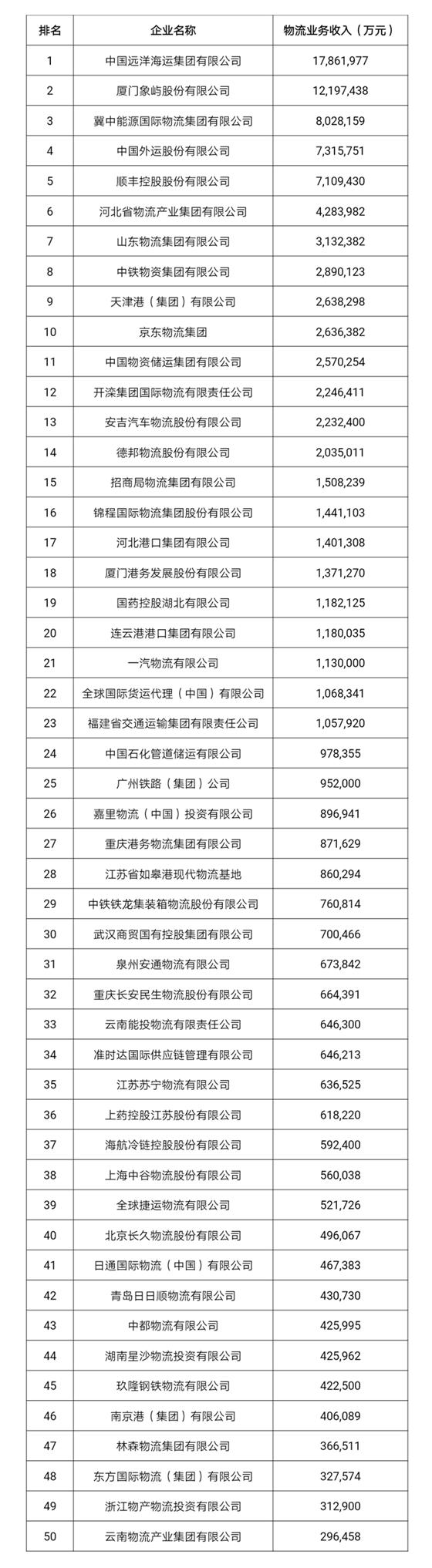 | 排名 | 企业名称 | 物流业务收入（万元） |
|---|---|---|
| 1 | 中国远洋海运集团有限公司 | 17,861,977 |
| 2 | 厦门象屿股份有限公司 | 12,197,438 |
| 3 | 冀中能源国际物流集团有限公司 | 8,028,159 |
| 4 | 中国外运股份有限公司 | 7,315,751 |
| 5 | 顺丰控股股份有限公司 | 7,109,430 |
| 6 | 河北省物流产业集团有限公司 | 4,283,982 |
| 7 | 山东物流集团有限公司 | 3,132,382 |
| 8 | 中铁物资集团有限公司 | 2,890,123 |
| 9 | 天津港（集团）有限公司 | 2,638,298 |
| 10 | 京东物流集团 | 2,636,382 |
| 11 | 中国物资储运集团有限公司 | 2,570,254 |
| 12 | 开滦集团国际物流有限责任公司 | 2,246,411 |
| 13 | 安吉汽车物流股份有限公司 | 2,232,400 |
| 14 | 德邦物流股份有限公司 | 2,035,011 |
| 15 | 招商局物流集团有限公司 | 1,508,239 |
| 16 | 锦程国际物流集团股份有限公司 | 1,441,103 |
| 17 | 河北港口集团有限公司 | 1,401,308 |
| 18 | 厦门港务发展股份有限公司 | 1,371,270 |
| 19 | 国药控股湖北有限公司 | 1,182,125 |
| 20 | 连云港港口集团有限公司 | 1,180,035 |
| 21 | 一汽物流有限公司 | 1,130,000 |
| 22 | 全球国际货运代理（中国）有限公司 | 1,068,341 |
| 23 | 福建省交通运输集团有限责任公司 | 1,057,920 |
| 24 | 中国石化管道储运有限公司 | 978,355 |
| 25 | 广州铁路（集团）公司 | 952,000 |
| 26 | 嘉里物流（中国）投资有限公司 | 896,941 |
| 27 | 重庆港务物流集团有限公司 | 871,629 |
| 28 | 江苏省如皋港现代物流基地 | 860,294 |
| 29 | 中铁铁龙集装箱物流股份有限公司 | 760,814 |
| 30 | 武汉商贸国有控股集团有限公司 | 700,466 |
| 31 | 泉州安通物流有限公司 | 673,842 |
| 32 | 重庆长安民生物流股份有限公司 | 664,391 |
| 33 | 云南能投物流有限责任公司 | 646,300 |
| 34 | 准时达国际供应链管理有限公司 | 646,213 |
| 35 | 江苏苏宁物流有限公司 | 636,525 |
| 36 | 上药控股江苏股份有限公司 | 618,220 |
| 37 | 海航冷链控股股份有限公司 | 592,400 |
| 38 | 上海中谷物流股份有限公司 | 560,038 |
| 39 | 全球捷运物流有限公司 | 521,726 |
| 40 | 北京长久物流股份有限公司 | 496,067 |
| 41 | 日通国际物流（中国）有限公司 | 467,383 |
| 42 | 青岛日日顺物流有限公司 | 430,730 |
| 43 | 中都物流有限公司 | 425,995 |
| 44 | 湖南星沙物流投资有限公司 | 425,962 |
| 45 | 玖隆钢铁物流有限公司 | 422,500 |
| 46 | 南京港（集团）有限公司 | 406,089 |
| 47 | 林森物流集团有限公司 | 366,511 |
| 48 | 东方国际物流（集团）有限公司 | 327,574 |
| 49 | 浙江物产物流投资有限公司 | 312,900 |
| 50 | 云南物流产业集团有限公司 | 296,458 |